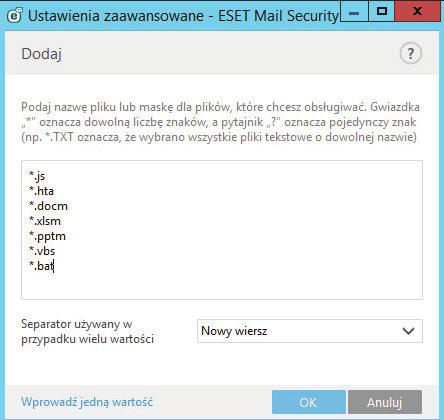 Ustawienia zaawansowane - ESET Mail Security

Dodaj

?

Podaj nazwę pliku lub maskę dla plików, które chcesz obsługiwać. Gwiazdka „*" oznacza dowolną liczbę znaków, a pytajnik „?" oznacza pojedynczy znak (np. *.TXT oznacza, że wybrano wszystkie pliki tekstowe o dowolnej nazwie)

*.js
*.hta
*.docm
*.xlsm
*.pptm
*.vbs
*.bat

Separator używany w przypadku wielu wartości

Nowy wiersz

Wprowadź jedną wartość

OK

Anuluj